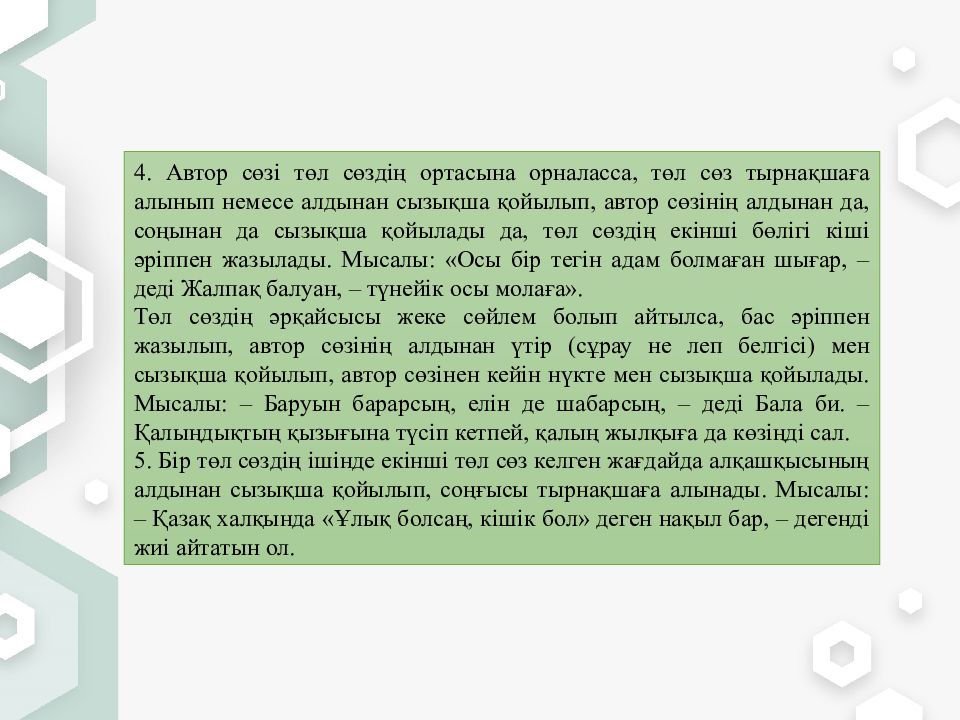 4. Автор сөзі төл сөздің ортасына орналасса, төл сөз тырнақшаға алынып немесе алдынан сызықша қойылып, автор сөзінің алдынан да, соңынан да сызықша қойылады да, төл сөздің екінші бөлігі кіші әріппен жазылады. Мысалы: «Осы бір тегін адам болмаған шығар, – деді Жалпақ балуан, – түнейік осы молаға».
Төл сөздің әрқайсысы жеке сөйлем болып айтылса, бас әріппен жазылып, автор сөзінің алдынан үтір (сұрау не леп белгісі) мен сызықша қойылып, автор сөзінен кейін нүкте мен сызықша қойылады. Мысалы: – Баруын барарсың, елін де шабарсың, – деді Бала би. – Қалыңдықтың қызығына түсіп кетпей, қалың жылқыға да көзіңді сал.
5. Бір төл сөздің ішінде екінші төл сөз келген жағдайда алқашқысының алдынан сызықша қойылып, соңғысы тырнақшаға алынады. Мысалы: – Қазақ халқында «Ұлық болсаң, кішік бол» деген нақыл бар, – дегенді жиі айтатын ол.